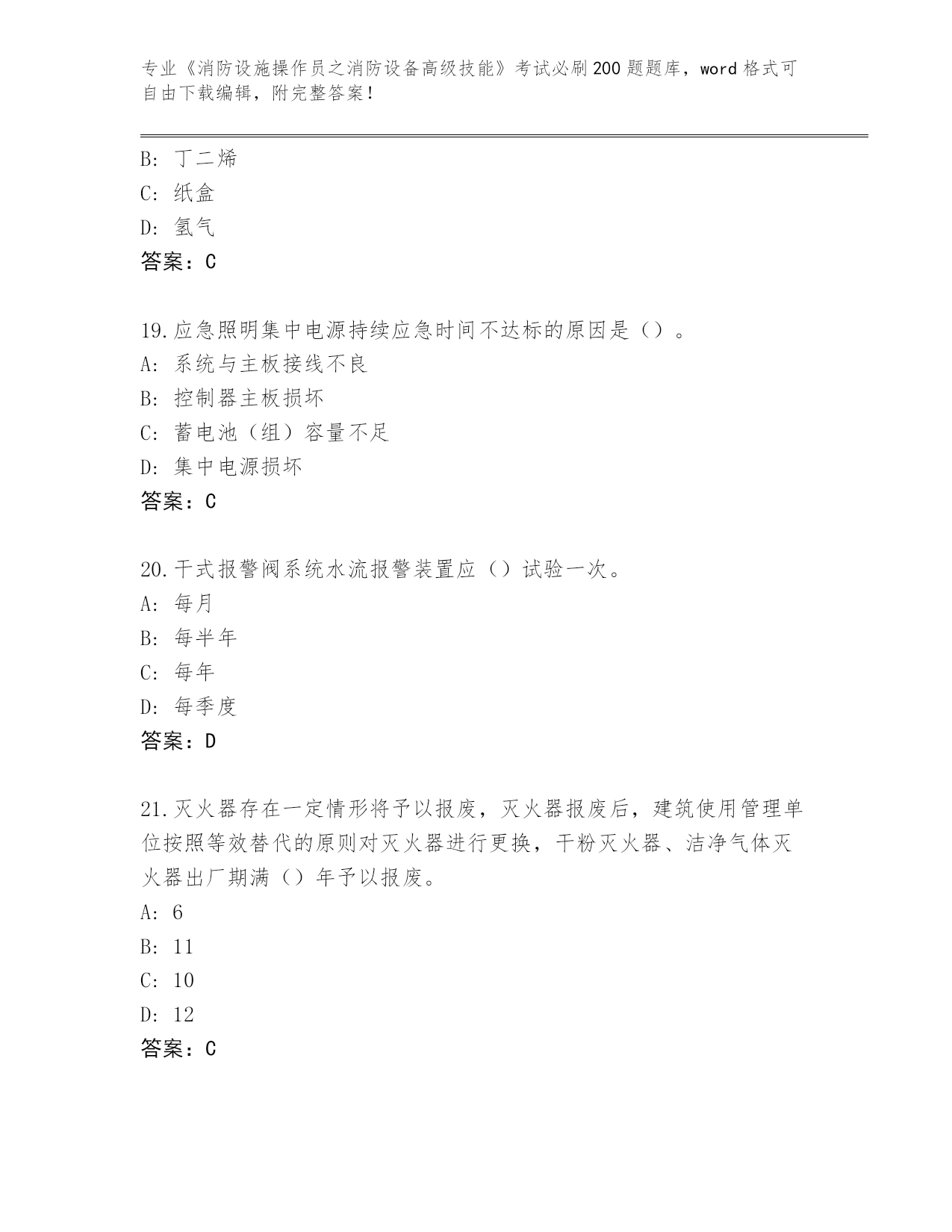 专业《消防设施操作员之消防设备高级技能》考试必刷200题题库，word格式可自由下载编辑，附完整答案！

B: 丁二烯
C: 纸盒
D: 氢气
答案：C

19.应急照明集中电源持续应急时间不达标的原因是（）。
A: 系统与主板接线不良
B: 控制器主板损坏
C: 蓄电池（组）容量不足
D: 集中电源损坏
答案：C

20.干式报警阀系统水流报警装置应（）试验一次。
A: 每月
B: 每半年
C: 每年
D: 每季度
答案：D

21.灭火器存在一定情形将予以报废，灭火器报废后，建筑使用管理单位按照等效替代的原则对灭火器进行更换，干粉灭火器、洁净气体灭火器出厂期满（）年予以报废。
A: 6
B: 11
C: 10
D: 12
答案：C